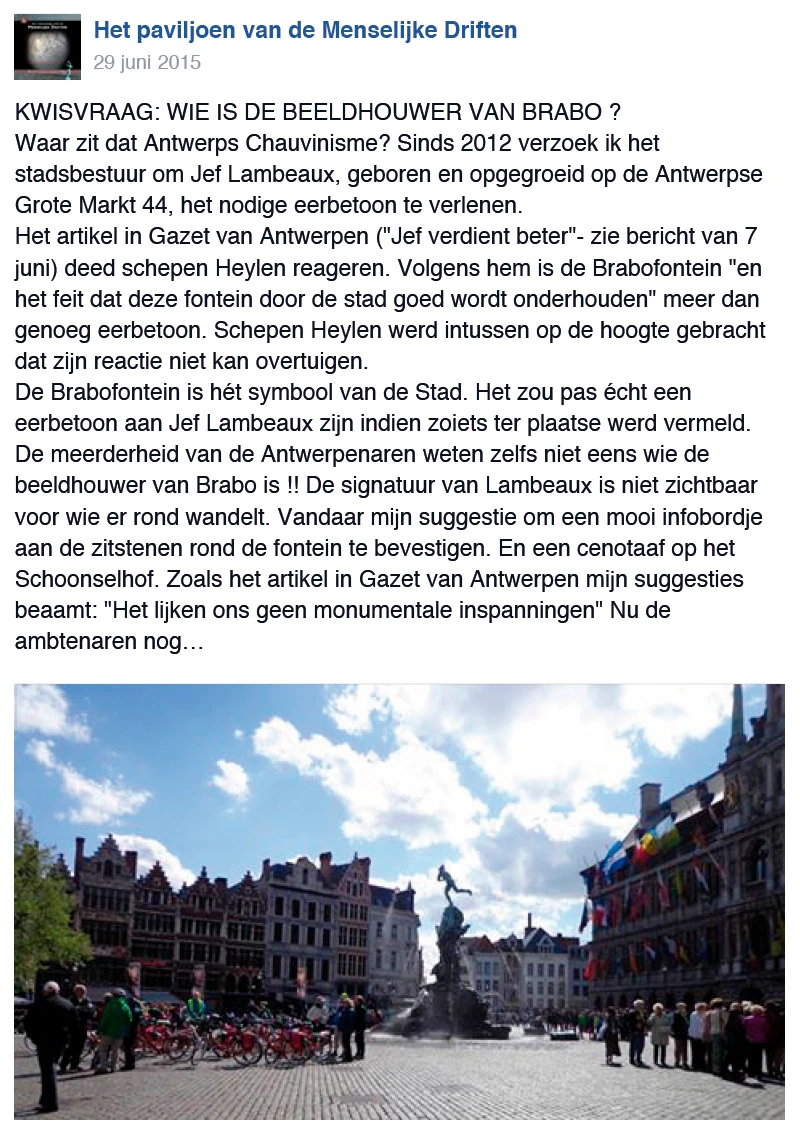 Het paviljoen van de Menselijke Driften
29 juni 2015

KWISVRAAG: WIE IS DE BEELDHOUWER VAN BRABO ?
Waar zit dat Antwerps Chauvinisme? Sinds 2012 verzoek ik het stadsbestuur om Jef Lambeaux, geboren en opgegroeid op de Antwerpse Grote Markt 44, het nodige eerbetoon te verlenen.
Het artikel in Gazet van Antwerpen ("Jef verdient beter"- zie bericht van 7 juni) deed schepen Heylen reageren. Volgens hem is de Brabofontein "en het feit dat deze fontein door de stad goed wordt onderhouden" meer dan genoeg eerbetoon. Schepen Heylen werd intussen op de hoogte gebracht dat zijn reactie niet kan overtuigen.
De Brabofontein is hét symbool van de Stad. Het zou pas écht een eerbetoon aan Jef Lambeaux zijn indien zoiets ter plaatse werd vermeld. De meerderheid van de Antwerpenaren weten zelfs niet eens wie de beeldhouwer van Brabo is !! De signatuur van Lambeaux is niet zichtbaar voor wie er rond wandelt. Vandaar mijn suggestie om een mooi infobordje aan de zitstenen rond de fontein te bevestigen. En een cenotaaf op het Schoonselhof. Zoals het artikel in Gazet van Antwerpen mijn suggesties beaamt: "Het lijken ons geen monumentale inspanningen" Nu de ambtenaren nog…